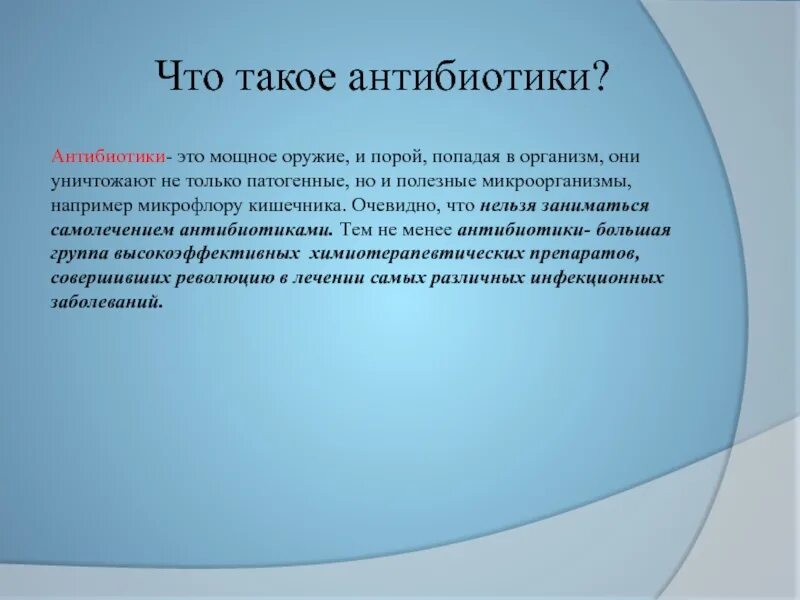 Что такое антибиотики?

Антибиотики- это мощное оружие, и порой, попадая в организм, они уничтожают не только патогенные, но и полезные микроорганизмы, например микрофлору кишечника. Очевидно, что нельзя заниматься самолечением антибиотиками. Тем не менее антибиотики- большая группа высокоэффективных химиотерапевтических препаратов, совершивших революцию в лечении самых различных инфекционных заболеваний.